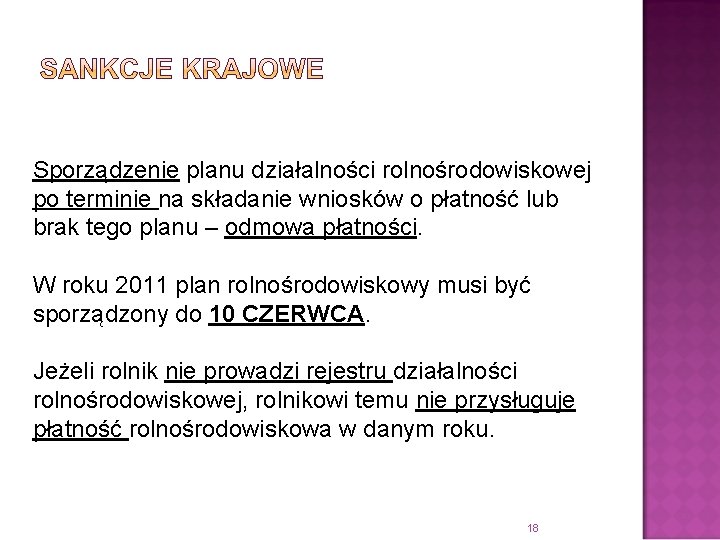 SANKCJE KRAJOWE

Sporządzenie planu działalności rolnośrodowiskowej po terminie na składanie wniosków o płatność lub brak tego planu – odmowa płatności.

W roku 2011 plan rolnośrodowiskowy musi być sporządzony do 10 CZERWCA.

Jeżeli rolnik nie prowadzi rejestru działalności rolnośrodowiskowej, rolnikowi temu nie przysługuje płatność rolnośrodowiskowa w danym roku.

18